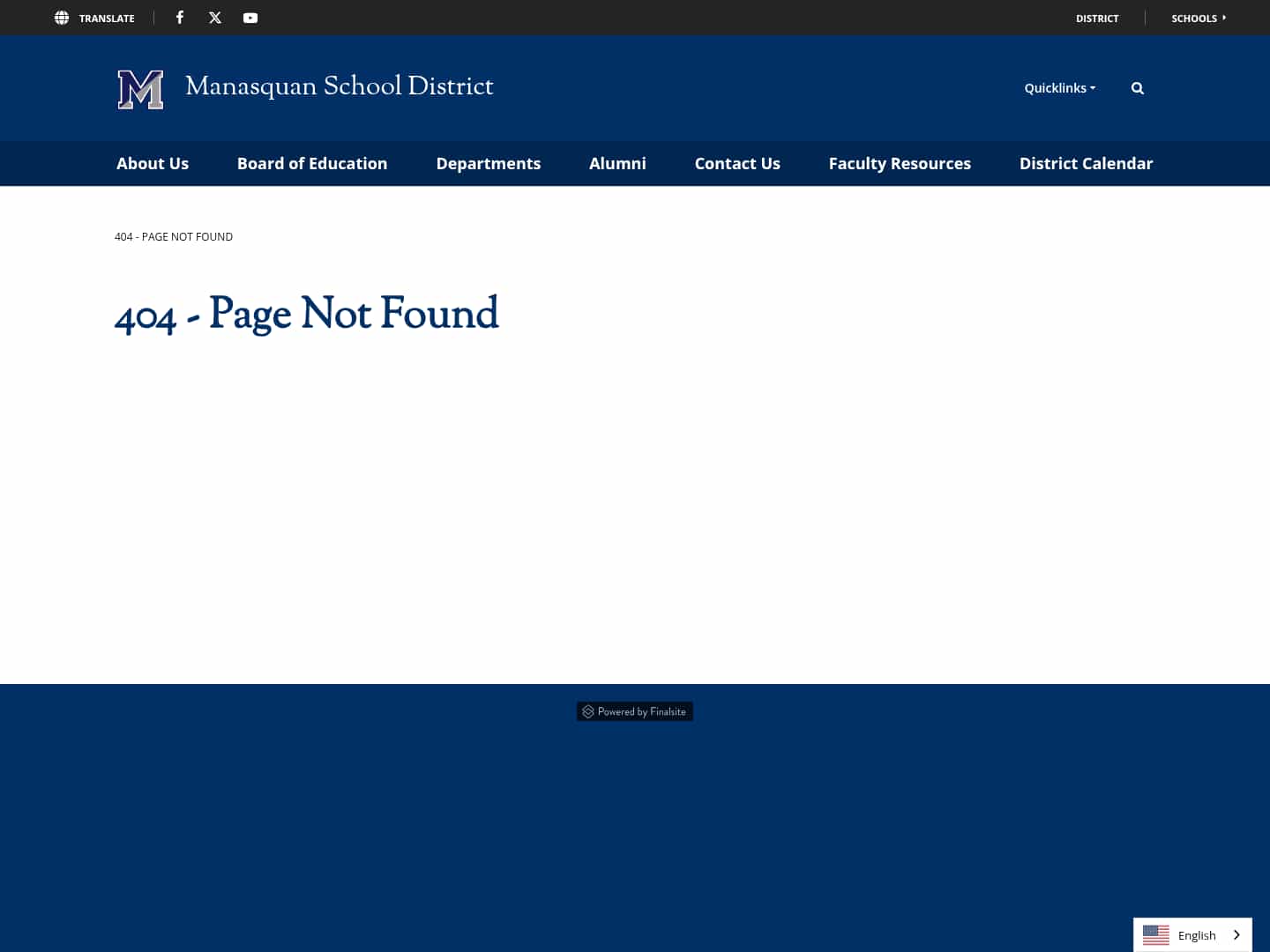 TRANSLATE

DISTRICT SCHOOLS

M Manasquan School District

Quicklinks

About Us Board of Education Departments Alumni Contact Us Faculty Resources District Calendar

404 - PAGE NOT FOUND

404 - Page Not Found

Powered by Finalsite

English